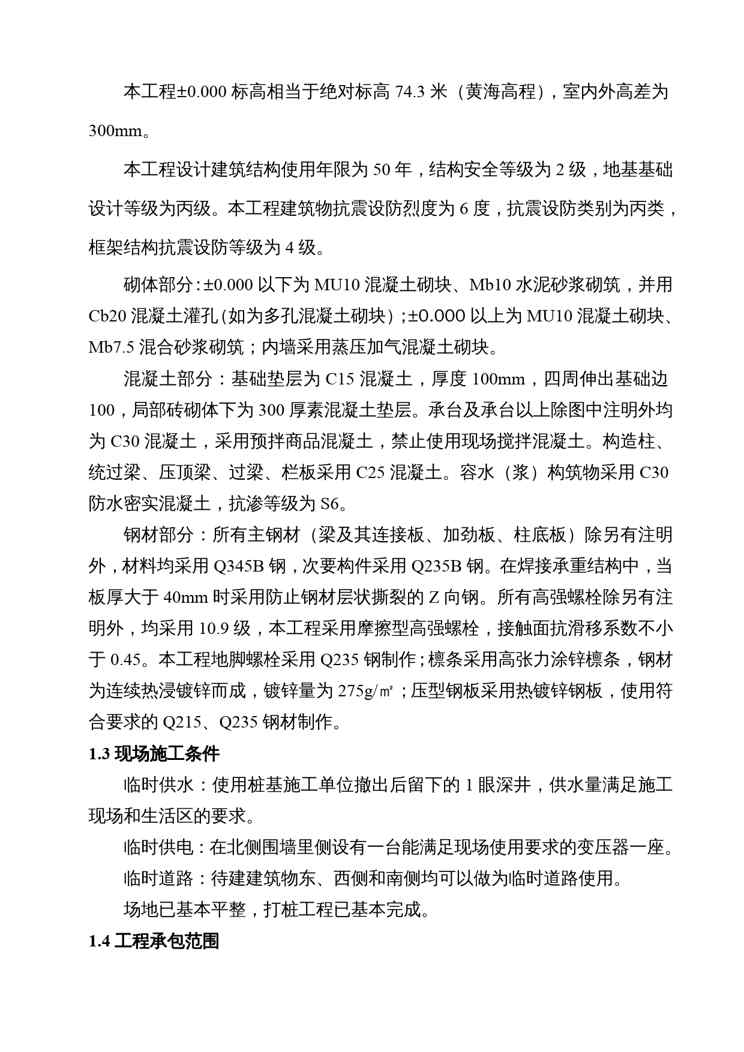 本工程±0.000 标高相当于绝对标高 74.3 米（黄海高程），室内外高差为 300mm。

本工程设计建筑结构使用年限为 50 年，结构安全等级为 2 级，地基基础设计等级为丙级。本工程建筑物抗震设防烈度为 6 度，抗震设防类别为丙类，框架结构抗震设防等级为 4 级。

砌体部分：±0.000 以下为 MU10 混凝土砌块、Mb10 水泥砂浆砌筑，并用 Cb20 混凝土灌孔（如为多孔混凝土砌块）；±0.000 以上为 MU10 混凝土砌块、Mb7.5 混合砂浆砌筑；内墙采用蒸压加气混凝土砌块。

混凝土部分：基础垫层为 C15 混凝土，厚度 100mm，四周伸出基础边 100，局部砖砌体下为 300 厚素混凝土垫层。承台及承台以上除图中注明外均为 C30 混凝土，采用预拌商品混凝土，禁止使用现场搅拌混凝土。构造柱、统过梁、压顶梁、过梁、栏板采用 C25 混凝土。容水（浆）构筑物采用 C30 防水密实混凝土，抗渗等级为 S6。

钢材部分：所有主钢材（梁及其连接板、加劲板、柱底板）除另有注明外，材料均采用 Q345B 钢，次要构件采用 Q235B 钢。在焊接承重结构中，当板厚大于 40mm 时采用防止钢材层状撕裂的 Z 向钢。所有高强螺栓除另有注明外，均采用 10.9 级，本工程采用摩擦型高强螺栓，接触面抗滑移系数不小于 0.45。本工程地脚螺栓采用 Q235 钢制作；檩条采用高张力涂锌檩条，钢材为连续热浸镀锌而成，镀锌量为 275g/㎡；压型钢板采用热镀锌钢板，使用符合要求的 Q215、Q235 钢材制作。

1.3 现场施工条件

临时供水：使用桩基施工单位撤出后留下的 1 眼深井，供水量满足施工现场和生活区的要求。

临时供电：在北侧围墙里侧设有一台能满足现场使用要求的变压器一座。

临时道路：待建建筑物东、西侧和南侧均可以做为临时道路使用。

场地已基本平整，打桩工程已基本完成。

1.4 工程承包范围